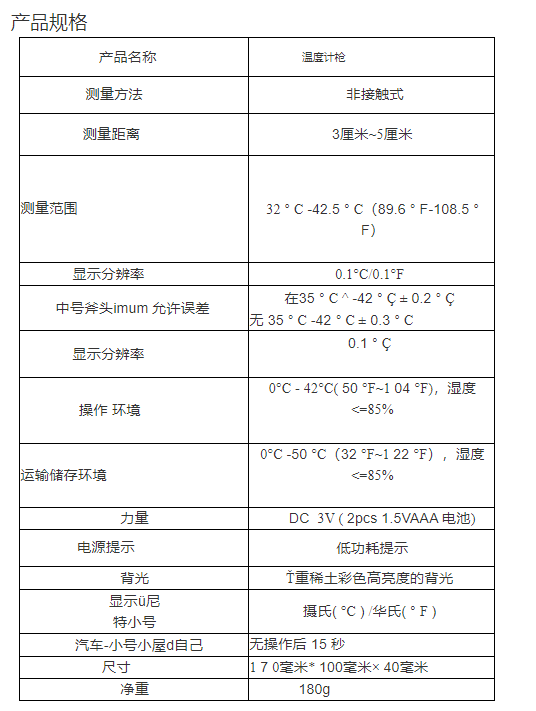 产品规格

| 产品名称 | 温度计枪 |
|---|---|
| 测量方法 | 非接触式 |
| 测量距离 | 3厘米~5厘米 |
| 测量范围 | 32 ° C -42.5 ° C（89.6 ° F-108.5 ° F） |
| 显示分辨率 | 0.1°C/0.1°F |
| 中号斧头imum 允许误差 | 在35 ° C ^ -42 ° Ç ± 0.2 ° Ç 无 35 ° C -42 ° C ± 0.3 ° C |
| 显示分辨率 | 0.1 ° Ç |
| 操作 环境 | 0°C - 42°C( 50 °F~1 04 °F)，湿度 <=85% |
| 运输储存环境 | 0°C -50 °C（32 °F~1 22 °F），湿度 <=85% |
| 力量 | DC 3V ( 2pcs 1.5VAAA 电池) |
| 电源提示 | 低功耗提示 |
| 背光 | Ť重稀土彩色高亮度的背光 |
| 显示ü尼 特小号 | 摄氏( °C ) /华氏( ° F ) |
| 汽车-小号小屋d自己 | 无操作后 15 秒 |
| 尺寸 | 1 7 0毫米* 100毫米× 40毫米 |
| 净重 | 180g |